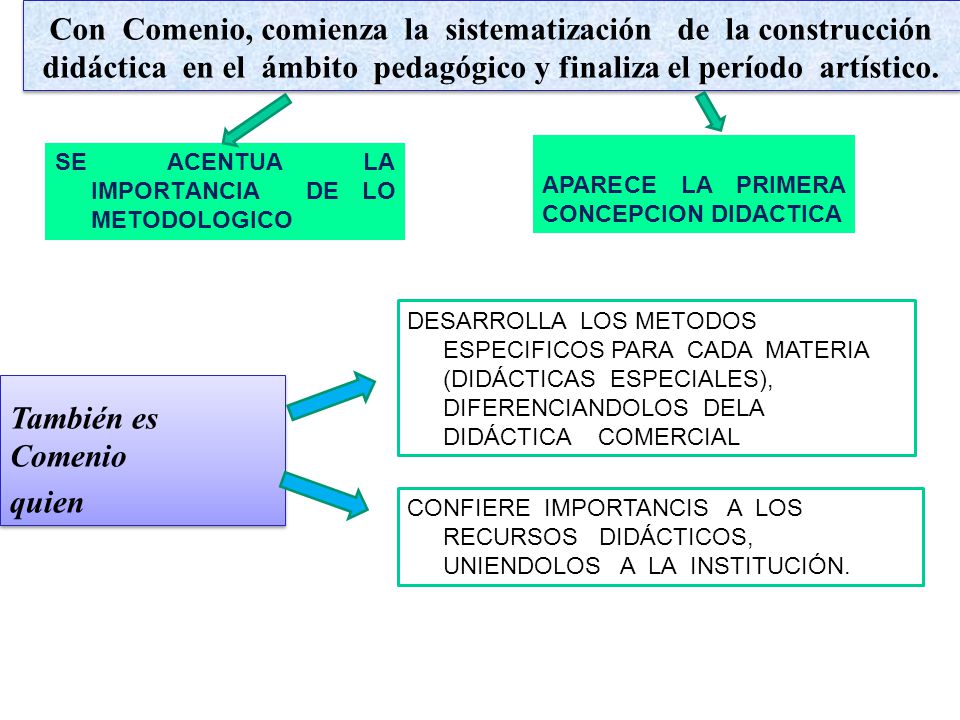 Con Comenio, comienza la sistematización de la construcción didáctica en el ámbito pedagógico y finaliza el período artístico.

SE ACENTUA LA IMPORTANCIA DE LO METODOLOGICO

APARECE LA PRIMERA CONCEPCION DIDACTICA

También es Comenio quien

DESARROLLA LOS METODOS ESPECIFICOS PARA CADA MATERIA (DIDÁCTICAS ESPECIALES), DIFERENCIANDOLOS DELA DIDÁCTICA COMERCIAL

CONFIERE IMPORTANCIS A LOS RECURSOS DIDÁCTICOS, UNIENDOLOS A LA INSTITUCIÓN.